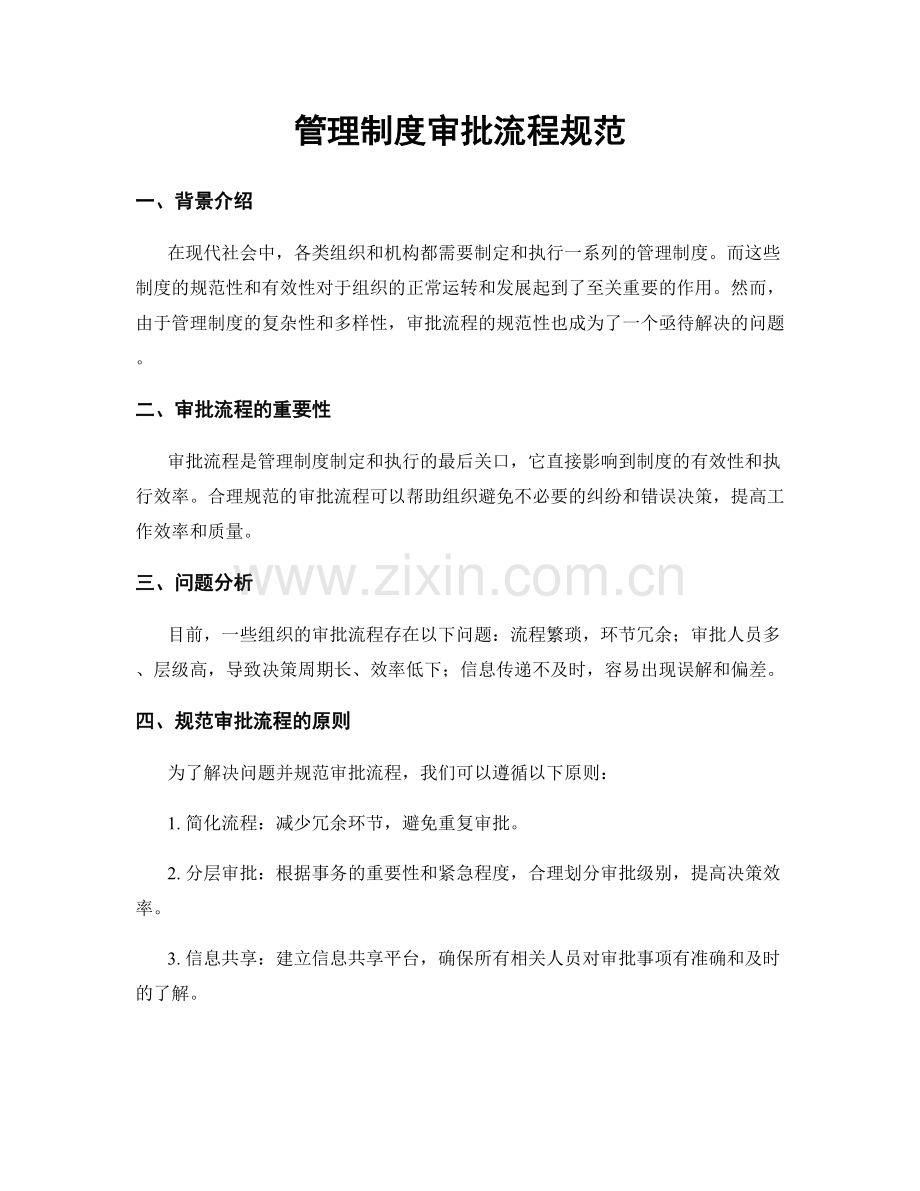 管理制度审批流程规范

一、背景介绍

在现代社会中，各类组织和机构都需要制定和执行一系列的管理制度。而这些制度的规范性和有效性对于组织的正常运转和发展起到了至关重要的作用。然而，由于管理制度的复杂性和多样性，审批流程的规范性也成为了一个亟待解决的问题。

二、审批流程的重要性

审批流程是管理制度制定和执行的最后关口，它直接影响到制度的有效性和执行效率。合理规范的审批流程可以帮助组织避免不必要的纠纷和错误决策，提高工作效率和质量。

三、问题分析

目前，一些组织的审批流程存在以下问题：流程繁琐，环节冗余；审批人员多、层级高，导致决策周期长、效率低下；信息传递不及时，容易出现误解和偏差。

四、规范审批流程的原则

为了解决问题并规范审批流程，我们可以遵循以下原则：

1.简化流程：减少冗余环节，避免重复审批。

2.分层审批：根据事务的重要性和紧急程度，合理划分审批级别，提高决策效率。

3.信息共享：建立信息共享平台，确保所有相关人员对审批事项有准确和及时的了解。

www.zixin.com.cn